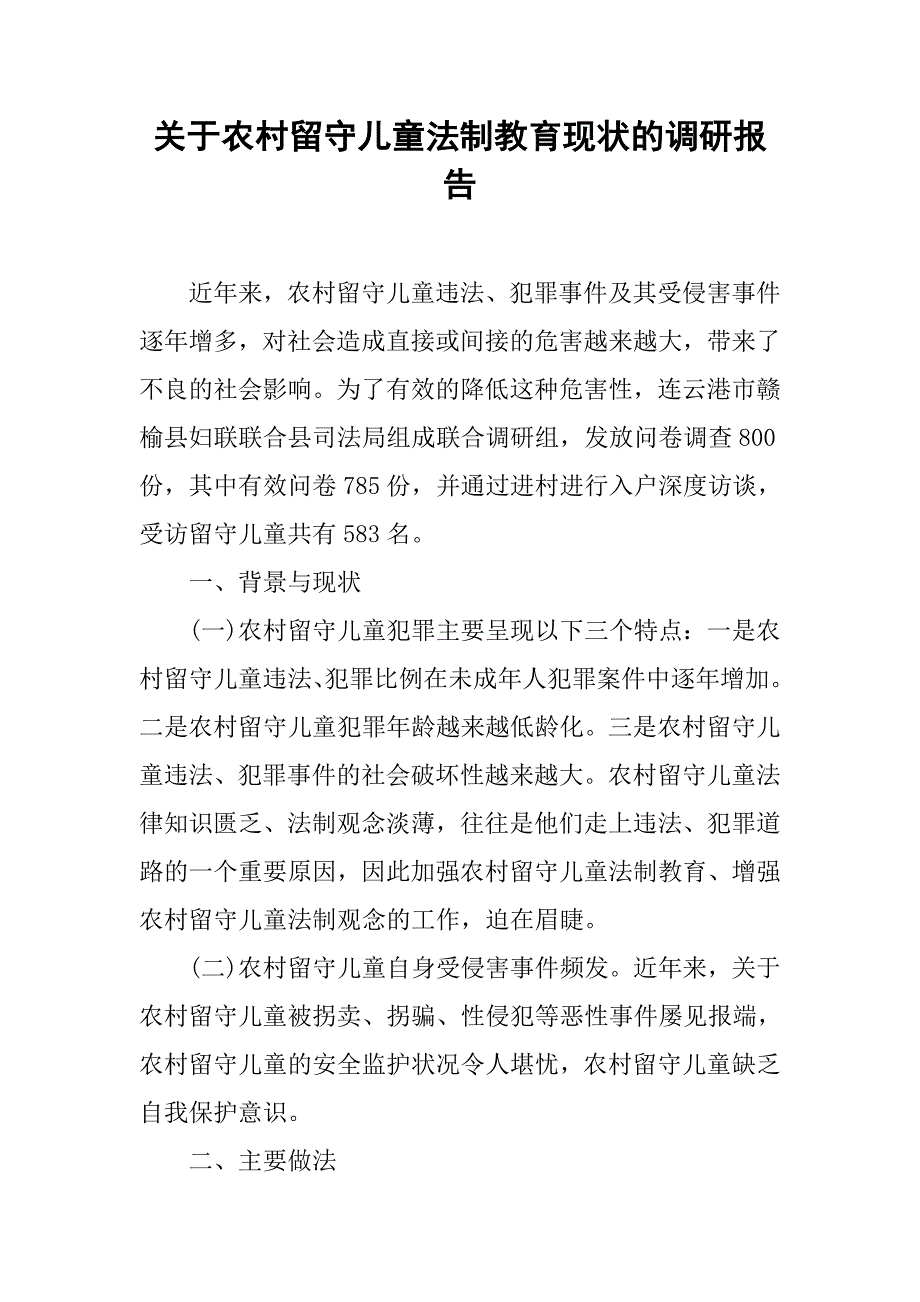 关于农村留守儿童法制教育现状的调研报告

近年来，农村留守儿童违法、犯罪事件及其受侵害事件逐年增多，对社会造成直接或间接的危害越来越大，带来了不良的社会影响。为了有效的降低这种危害性，连云港市赣榆县妇联联合县司法局组成联合调研组，发放问卷调查800份，其中有效问卷785份，并通过进村进行入户深度访谈，受访留守儿童共有583名。

一、背景与现状

(一)农村留守儿童犯罪主要呈现以下三个特点：一是农村留守儿童违法、犯罪比例在未成年人犯罪案件中逐年增加。二是农村留守儿童犯罪年龄越来越低龄化。三是农村留守儿童违法、犯罪事件的社会破坏性越来越大。农村留守儿童法律知识匮乏、法制观念淡薄，往往是他们走上违法、犯罪道路的一个重要原因，因此加强农村留守儿童法制教育、增强农村留守儿童法制观念的工作，迫在眉睫。

(二)农村留守儿童自身受侵害事件频发。近年来，关于农村留守儿童被拐卖、拐骗、性侵犯等恶性事件屡见报端，农村留守儿童的安全监护状况令人堪忧，农村留守儿童缺乏自我保护意识。

二、主要做法